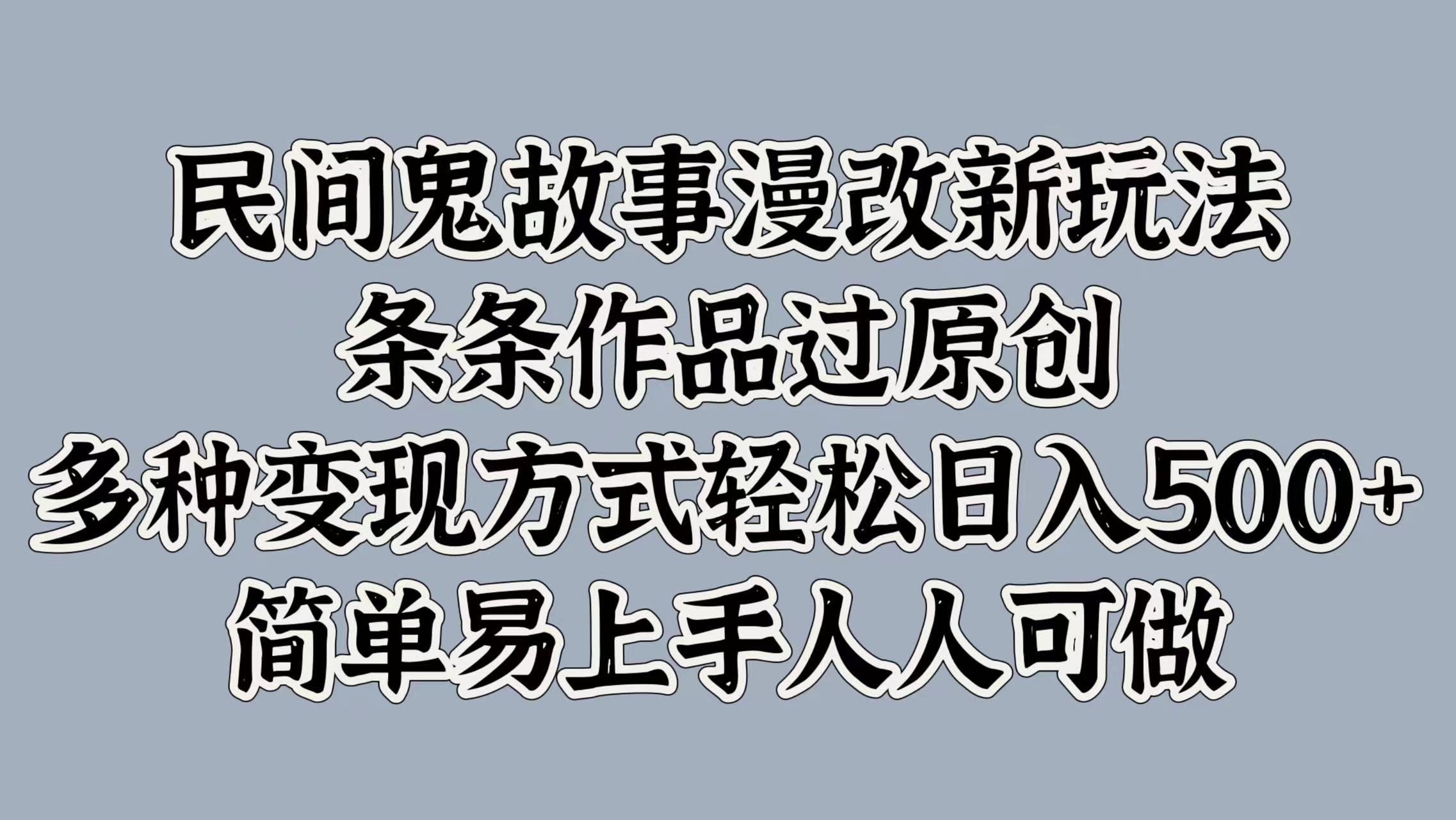 民间鬼故事漫改新玩法
条条作品过原创
多种变现方式轻松日入500+
简单易上手人人可做